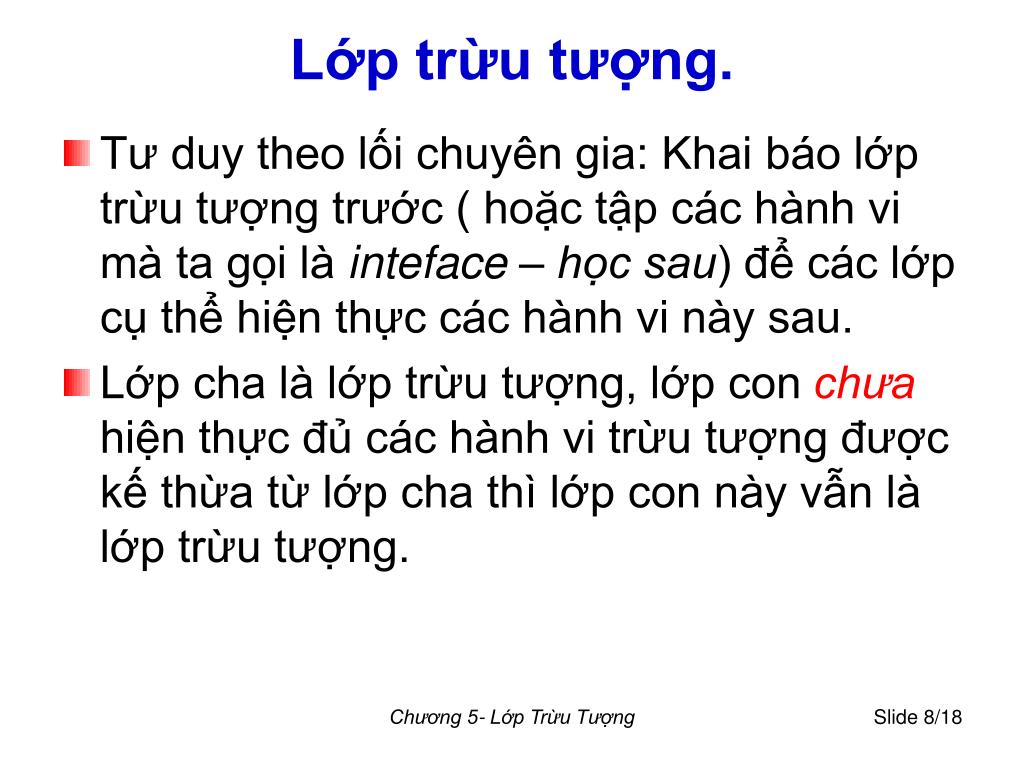 Lớp trừu tượng.

Tư duy theo lối chuyên gia: Khai báo lớp trừu tượng trước ( hoặc tập các hành vi mà ta gọi là inteface – học sau) để các lớp cụ thể hiện thực các hành vi này sau.

Lớp cha là lớp trừu tượng, lớp con chưa hiện thực đủ các hành vi trừu tượng được kế thừa từ lớp cha thì lớp con này vẫn là lớp trừu tượng.

Chương 5- Lớp Trừu Tượng

Slide 8/18